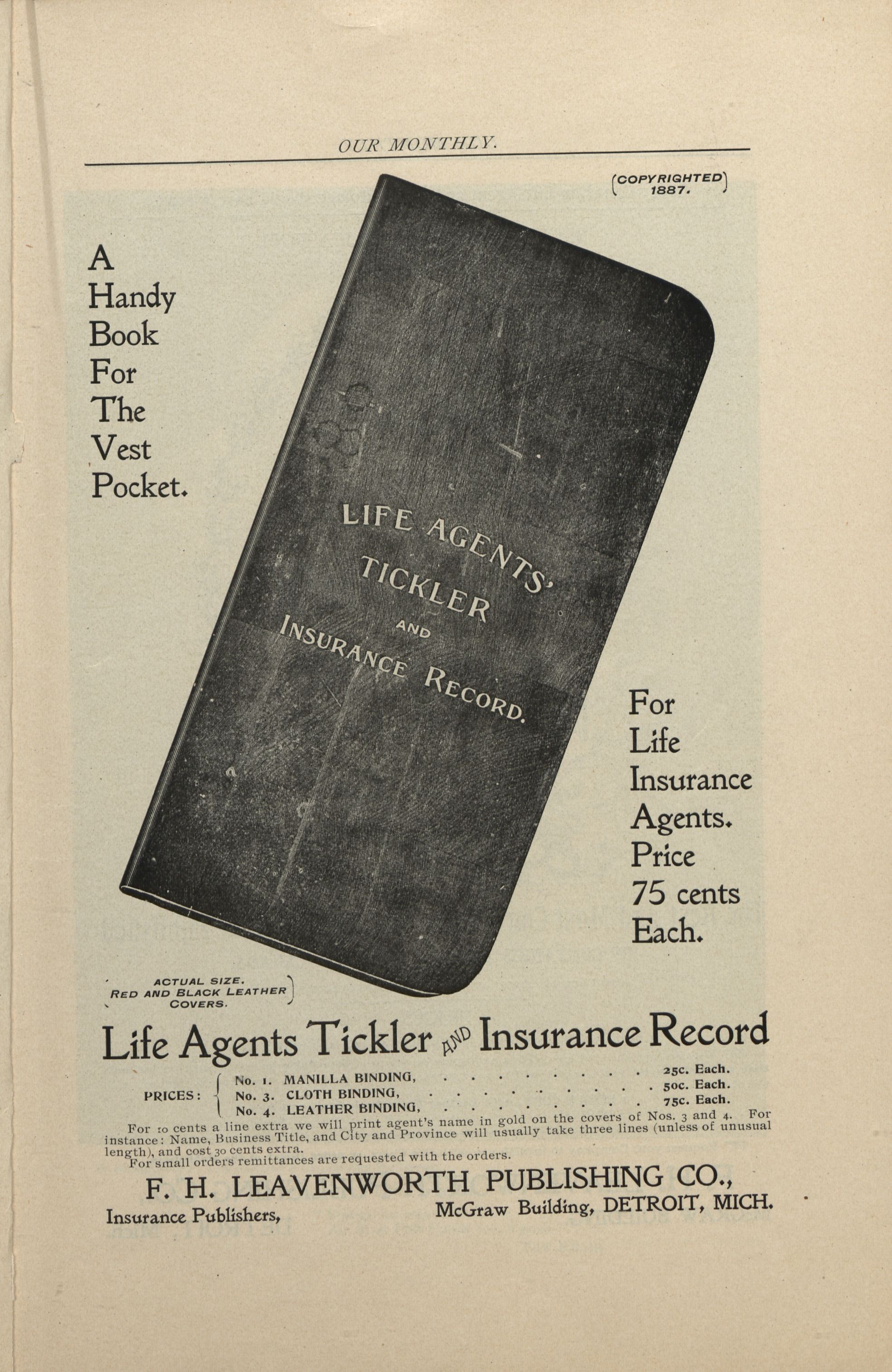 OUR MONTHLY.

(COPYRIGHTED 1887.)

A
Handy
Book
For
The
Vest
Pocket.

LIFE AGENTS'
TICKLER
AND
INSURANCE RECORD.

For
Life
Insurance
Agents.
Price
75 cents
Each.

ACTUAL SIZE.
RED AND BLACK LEATHER
COVERS.

Life Agents Tickler AND Insurance Record

PRICES:
No. 1. MANILLA BINDING, 25c. Each.
No. 3. CLOTH BINDING, 50c. Each.
No. 4. LEATHER BINDING, 75c. Each.

For 10 cents a line extra we will print agent's name in gold on the covers of Nos. 3 and 4. For instance: Name, Business Title, and City and Province will usually take three lines (unless of unusual length), and cost 30 cents extra.

For small orders remittances are requested with the orders.

F. H. LEAVENWORTH PUBLISHING CO.,
Insurance Publishers, McGraw Building, DETROIT, MICH.